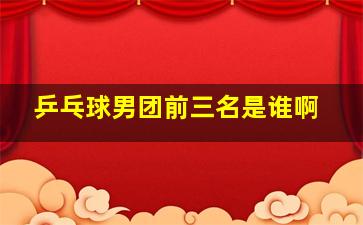 乒乓球男团前三名是谁啊